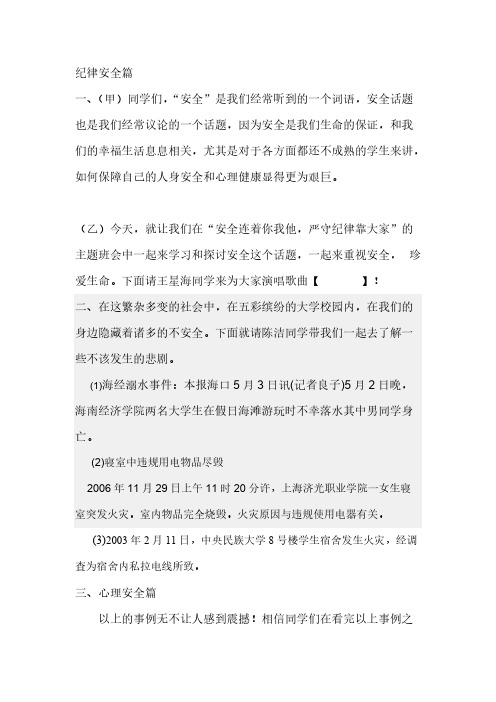 纪律安全篇

一、（甲）同学们，“安全”是我们经常听到的一个词语，安全话题也是我们经常议论的一个话题，因为安全是我们生命的保证，和我们的幸福生活息息相关，尤其是对于各方面都还不成熟的学生来讲，如何保障自己的人身安全和心理健康显得更为艰巨。

（乙）今天，就让我们在“安全连着你我他，严守纪律靠大家”的主题班会中一起来学习和探讨安全这个话题，一起来重视安全， 珍爱生命。下面请王星海同学来为大家演唱歌曲【 】！

二、在这繁杂多变的社会中，在五彩缤纷的大学校园内，在我们的身边隐藏着诸多的不安全。下面就请陈洁同学带我们一起去了解一些不该发生的悲剧。

(1)海经溺水事件：本报海口5月3日讯(记者良子)5月2日晚，海南经济学院两名大学生在假日海滩游玩时不幸落水其中男同学身亡。

(2)寝室中违规用电物品尽毁

2006年11月29日上午11时20分许，上海济光职业学院一女生寝室突发火灾，室内物品完全烧毁，火灾原因与违规使用电器有关。

(3)2003年2月11日，中央民族大学8号楼学生宿舍发生火灾，经调查为宿舍内私拉电线所致。

三、心理安全篇

以上的事例无不让人感到震撼！相信同学们在看完以上事例之